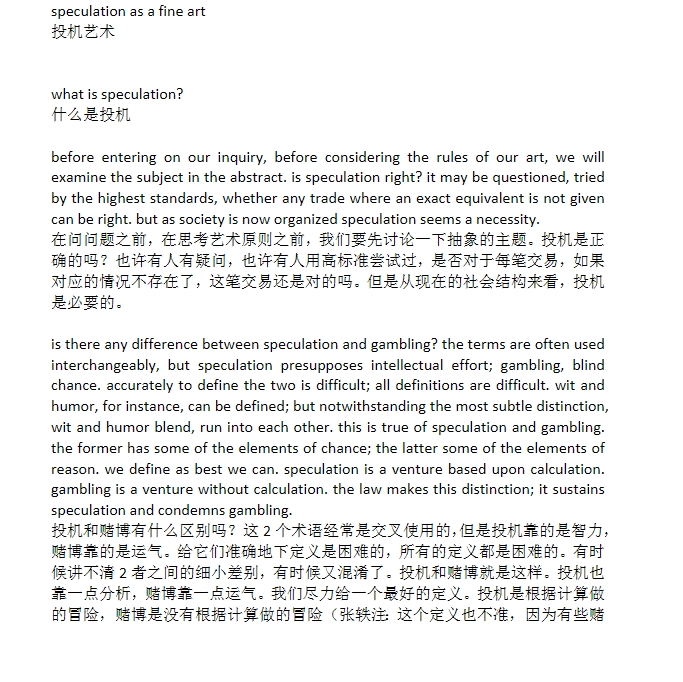 speculation as a fine art
投机艺术

what is speculation?
什么是投机

before entering on our inquiry, before considering the rules of our art, we will examine the subject in the abstract. is speculation right? it may be questioned, tried by the highest standards, whether any trade where an exact equivalent is not given can be right. but as society is now organized speculation seems a necessity.
在问问题之前，在思考艺术原则之前，我们要先讨论一下抽象的主题。投机是正确的吗？也许有人有疑问，也许有人用高标准尝试过，是否对于每笔交易，如果对应的情况不存在了，这笔交易还是对的吗。但是从现在的社会结构来看，投机是必要的。

is there any difference between speculation and gambling? the terms are often used interchangeably, but speculation presupposes intellectual effort; gambling, blind chance. accurately to define the two is difficult; all definitions are difficult. wit and humor, for instance, can be defined; but notwithstanding the most subtle distinction, wit and humor blend, run into each other. this is true of speculation and gambling. the former has some of the elements of chance; the latter some of the elements of reason. we define as best we can. speculation is a venture based upon calculation. gambling is a venture without calculation. the law makes this distinction; it sustains speculation and condemns gambling.
投机和赌博有什么区别吗？这 2 个术语经常是交叉使用的，但是投机靠的是智力，赌博靠的是运气。给它们准确地下定义是困难的，所有的定义都是困难的。有时候讲不清 2 者之间的细小差别，有时候又混淆了。投机和赌博就是这样。投机也靠一点分析，赌博靠一点运气。我们尽力给一个最好的定义。投机是根据计算做的冒险，赌博是没有根据计算做的冒险（张轶注：这个定义也不准，因为有些赌